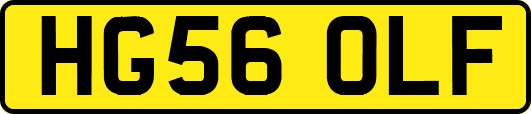 HG56 OLF